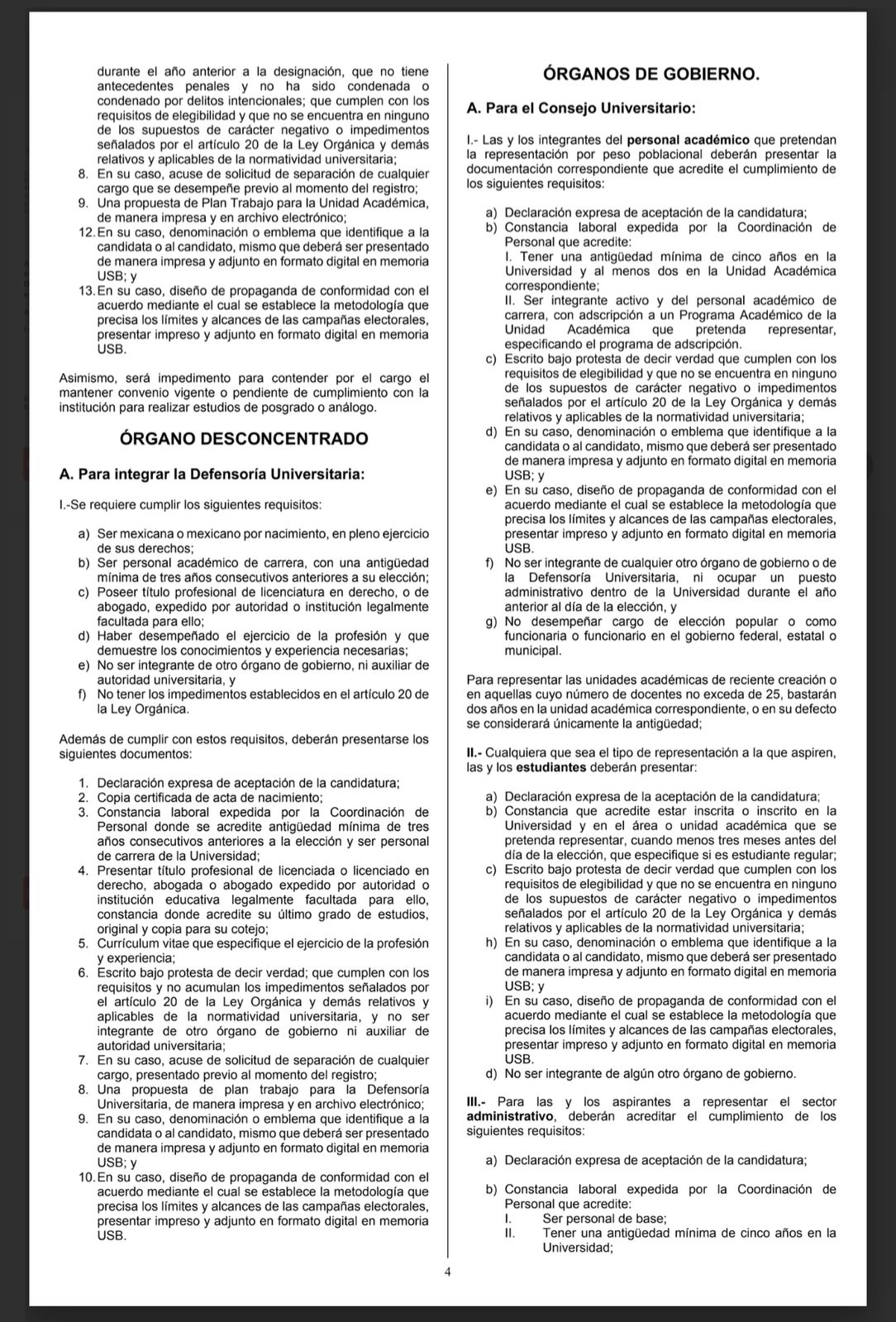 durante el año anterior a la designación, que no tiene antecedentes penales y no ha sido condenada o condenado por delitos intencionales; que cumplen con los requisitos de elegibilidad y que no se encuentra en ninguno de los supuestos de carácter negativo o impedimentos señalados por el artículo 20 de la Ley Orgánica y demás relativos y aplicables de la normatividad universitaria;
8. En su caso, acuse de solicitud de separación de cualquier cargo que se desempeñe previo al momento del registro;
9. Una propuesta de Plan Trabajo para la Unidad Académica, de manera impresa y en archivo electrónico;
12. En su caso, denominación o emblema que identifique a la candidata o al candidato, mismo que deberá ser presentado de manera impresa y adjunto en formato digital en memoria USB; y
13. En su caso, diseño de propaganda de conformidad con el acuerdo mediante el cual se establece la metodología que precisa los límites y alcances de las campañas electorales, presentar impreso y adjunto en formato digital en memoria USB.

Asimismo, será impedimento para contender por el cargo el mantener convenio vigente o pendiente de cumplimiento con la institución para realizar estudios de posgrado o análogo.

ÓRGANO DESCONCENTRADO

A. Para integrar la Defensoría Universitaria:

I.-Se requiere cumplir los siguientes requisitos:

a) Ser mexicana o mexicano por nacimiento, en pleno ejercicio de sus derechos;
b) Ser personal académico de carrera, con una antigüedad mínima de tres años consecutivos anteriores a su elección;
c) Poseer título profesional de licenciatura en derecho, o de abogado, expedido por autoridad o institución legalmente facultada para ello;
d) Haber desempeñado el ejercicio de la profesión y que demuestre los conocimientos y experiencia necesarias;
e) No ser integrante de otro órgano de gobierno, ni auxiliar de autoridad universitaria, y
f) No tener los impedimentos establecidos en el artículo 20 de la Ley Orgánica.

Además de cumplir con estos requisitos, deberán presentarse los siguientes documentos:

1. Declaración expresa de aceptación de la candidatura;
2. Copia certificada de acta de nacimiento;
3. Constancia laboral expedida por la Coordinación de Personal donde se acredite antigüedad mínima de tres años consecutivos anteriores a la elección y ser personal de carrera de la Universidad;
4. Presentar título profesional de licenciada o licenciado en derecho, abogada o abogado expedido por autoridad o institución educativa legalmente facultada para ello, constancia donde acredite su último grado de estudios, original y copia para su cotejo;
5. Currículum vitae que especifique el ejercicio de la profesión y experiencia;
6. Escrito bajo protesta de decir verdad; que cumplen con los requisitos y no acumulan los impedimentos señalados por el artículo 20 de la Ley Orgánica y demás relativos y aplicables de la normatividad universitaria, y no ser integrante de otro órgano de gobierno ni auxiliar de autoridad universitaria;
7. En su caso, acuse de solicitud de separación de cualquier cargo, presentado previo al momento del registro;
8. Una propuesta de plan trabajo para la Defensoría Universitaria, de manera impresa y en archivo electrónico;
9. En su caso, denominación o emblema que identifique a la candidata o al candidato, mismo que deberá ser presentado de manera impresa y adjunto en formato digital en memoria USB; y
10. En su caso, diseño de propaganda de conformidad con el acuerdo mediante el cual se establece la metodología que precisa los límites y alcances de las campañas electorales, presentar impreso y adjunto en formato digital en memoria USB.

ÓRGANOS DE GOBIERNO.

A. Para el Consejo Universitario:

I.- Las y los integrantes del personal académico que pretendan la representación por peso poblacional deberán presentar la documentación correspondiente que acredite el cumplimiento de los siguientes requisitos:

a) Declaración expresa de aceptación de la candidatura;
b) Constancia laboral expedida por la Coordinación de Personal que acredite:
I. Tener una antigüedad mínima de cinco años en la Universidad y al menos dos en la Unidad Académica correspondiente;
II. Ser integrante activo y del personal académico de carrera, con adscripción a un Programa Académico de la Unidad Académica que pretenda representar, especificando el programa de adscripción.
c) Escrito bajo protesta de decir verdad que cumplen con los requisitos de elegibilidad y que no se encuentra en ninguno de los supuestos de carácter negativo o impedimentos señalados por el artículo 20 de la Ley Orgánica y demás relativos y aplicables de la normatividad universitaria;
d) En su caso, denominación o emblema que identifique a la candidata o al candidato, mismo que deberá ser presentado de manera impresa y adjunto en formato digital en memoria USB; y
e) En su caso, diseño de propaganda de conformidad con el acuerdo mediante el cual se establece la metodología que precisa los límites y alcances de las campañas electorales, presentar impreso y adjunto en formato digital en memoria USB.
f) No ser integrante de cualquier otro órgano de gobierno o de la Defensoría Universitaria, ni ocupar un puesto administrativo dentro de la Universidad durante el año anterior al día de la elección, y
g) No desempeñar cargo de elección popular o como funcionaria o funcionario en el gobierno federal, estatal o municipal.

Para representar las unidades académicas de reciente creación o en aquellas cuyo número de docentes no exceda de 25, bastarán dos años en la unidad académica correspondiente, o en su defecto se considerará únicamente la antigüedad;

II.- Cualquiera que sea el tipo de representación a la que aspiren, las y los estudiantes deberán presentar:

a) Declaración expresa de la aceptación de la candidatura;
b) Constancia que acredite estar inscrita o inscrito en la Universidad y en el área o unidad académica que se pretenda representar, cuando menos tres meses antes del día de la elección, que especifique si es estudiante regular;
c) Escrito bajo protesta de decir verdad que cumplen con los requisitos de elegibilidad y que no se encuentra en ninguno de los supuestos de carácter negativo o impedimentos señalados por el artículo 20 de la Ley Orgánica y demás relativos y aplicables de la normatividad universitaria;
h) En su caso, denominación o emblema que identifique a la candidata o al candidato, mismo que deberá ser presentado de manera impresa y adjunto en formato digital en memoria USB; y
i) En su caso, diseño de propaganda de conformidad con el acuerdo mediante el cual se establece la metodología que precisa los límites y alcances de las campañas electorales, presentar impreso y adjunto en formato digital en memoria USB.
d) No ser integrante de algún otro órgano de gobierno.

III.- Para las y los aspirantes a representar el sector administrativo, deberán acreditar el cumplimiento de los siguientes requisitos:

a) Declaración expresa de aceptación de la candidatura;

b) Constancia laboral expedida por la Coordinación de Personal que acredite:
I. Ser personal de base;
II. Tener una antigüedad mínima de cinco años en la Universidad;

4